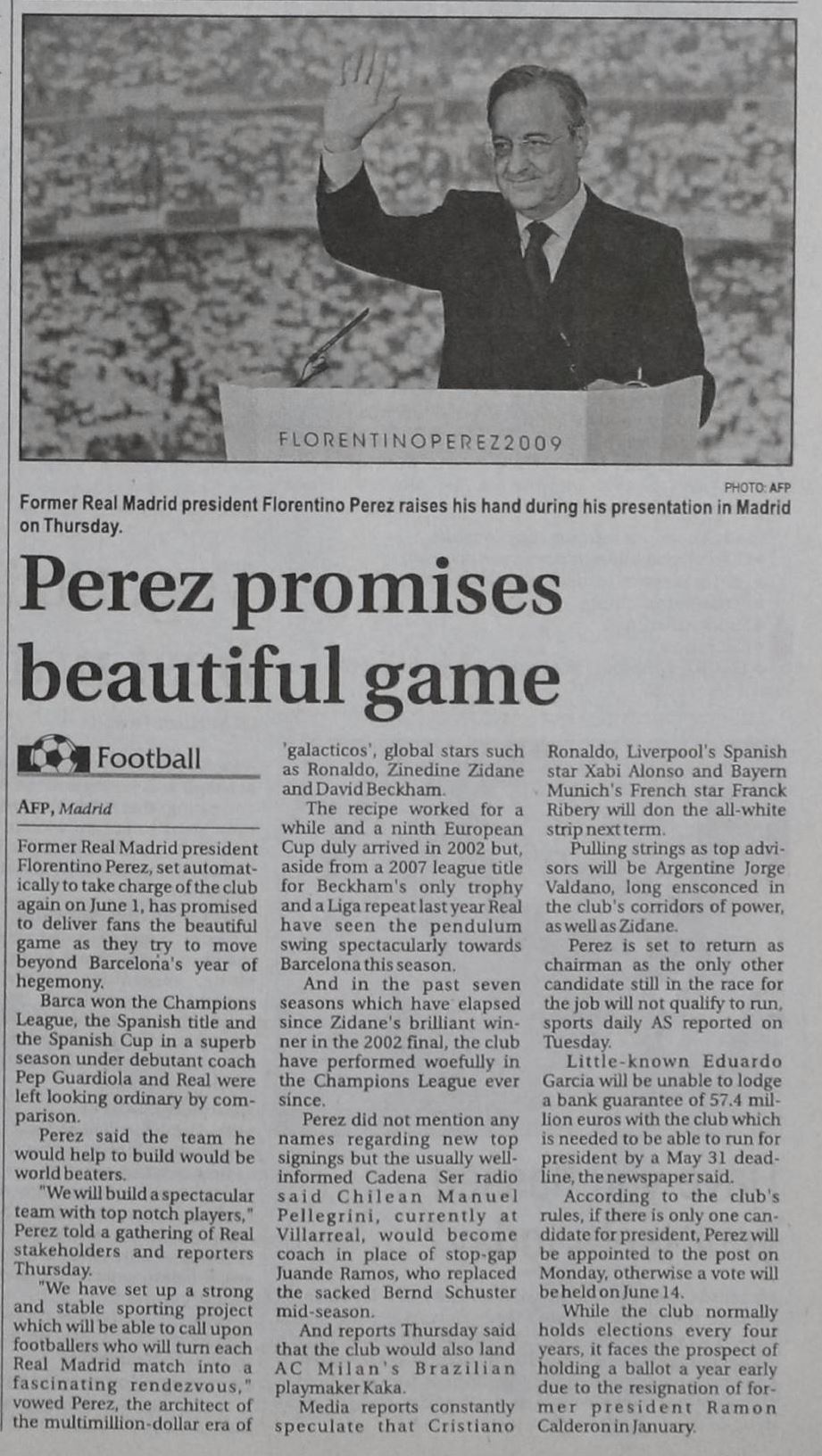 FLORENTINOPEREZ2009

PHOTO: AFP

Former Real Madrid president Florentino Perez raises his hand during his presentation in Madrid on Thursday.

Perez promises beautiful game

Football

AFP, Madrid

Former Real Madrid president Florentino Perez, set automatically to take charge of the club again on June 1, has promised to deliver fans the beautiful game as they try to move beyond Barcelona's year of hegemony.

Barca won the Champions League, the Spanish title and the Spanish Cup in a superb season under debutant coach Pep Guardiola and Real were left looking ordinary by comparison.

Perez said the team he would help to build would be world beaters.

"We will build a spectacular team with top notch players," Perez told a gathering of Real stakeholders and reporters Thursday.

"We have set up a strong and stable sporting project which will be able to call upon footballers who will turn each Real Madrid match into a fascinating rendezvous," vowed Perez, the architect of the multimillion-dollar era of 'galacticos', global stars such as Ronaldo, Zinedine Zidane and David Beckham.

The recipe worked for a while and a ninth European Cup duly arrived in 2002 but, aside from a 2007 league title for Beckham's only trophy and a Liga repeat last year Real have seen the pendulum swing spectacularly towards Barcelona this season.

And in the past seven seasons which have elapsed since Zidane's brilliant winner in the 2002 final, the club have performed woefully in the Champions League ever since.

Perez did not mention any names regarding new top signings but the usually well-informed Cadena Ser radio said Chilean Manuel Pellegrini, currently at Villarreal, would become coach in place of stop-gap Juande Ramos, who replaced the sacked Bernd Schuster mid-season.

And reports Thursday said that the club would also land AC Milan's Brazilian playmaker Kaka.

Media reports constantly speculate that Cristiano Ronaldo, Liverpool's Spanish star Xabi Alonso and Bayern Munich's French star Franck Ribery will don the all-white strip next term.

Pulling strings as top advisors will be Argentine Jorge Valdano, long ensconced in the club's corridors of power, as well as Zidane.

Perez is set to return as chairman as the only other candidate still in the race for the job will not qualify to run, sports daily AS reported on Tuesday.

Little-known Eduardo Garcia will be unable to lodge a bank guarantee of 57.4 million euros with the club which is needed to be able to run for president by a May 31 deadline, the newspaper said.

According to the club's rules, if there is only one candidate for president, Perez will be appointed to the post on Monday, otherwise a vote will be held on June 14.

While the club normally holds elections every four years, it faces the prospect of holding a ballot a year early due to the resignation of former president Ramon Calderon in January.